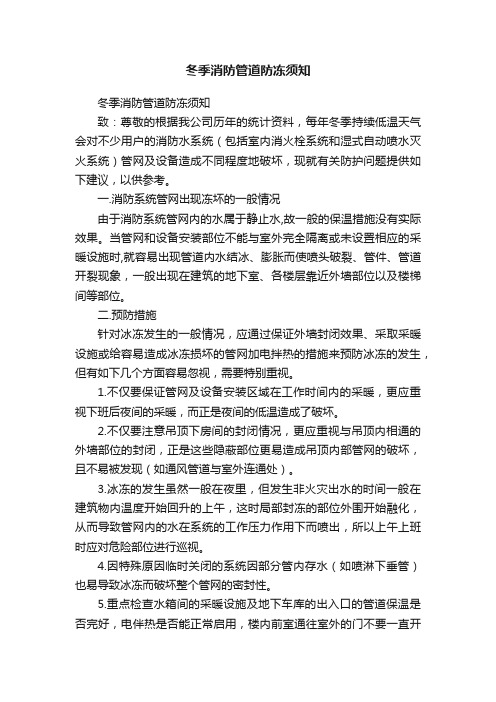 冬季消防管道防冻须知

冬季消防管道防冻须知

致：尊敬的根据我公司历年的统计资料，每年冬季持续低温天气会对不少用户的消防水系统（包括室内消火栓系统和湿式自动喷水灭火系统）管网及设备造成不同程度地破坏，现就有关防护问题提供如下建议，以供参考。

一.消防系统管网出现冻坏的一般情况

由于消防系统管网内的水属于静止水,故一般的保温措施没有实际效果。当管网和设备安装部位不能与室外完全隔离或未设置相应的采暖设施时,就容易出现管道内水结冰、膨胀而使喷头破裂、管件、管道开裂现象，一般出现在建筑的地下室、各楼层靠近外墙部位以及楼梯间等部位。

二.预防措施

针对冰冻发生的一般情况，应通过保证外墙封闭效果、采取采暖设施或给容易造成冰冻损坏的管网加电拌热的措施来预防冰冻的发生，但有如下几个方面容易忽视，需要特别重视。

1.不仅要保证管网及设备安装区域在工作时间内的采暖，更应重视下班后夜间的采暖，而正是夜间的低温造成了破坏。

2.不仅要注意吊顶下房间的封闭情况，更应重视与吊顶内相通的外墙部位的封闭，正是这些隐蔽部位更易造成吊顶内部管网的破坏，且不易被发现（如通风管道与室外连通处）。

3.冰冻的发生虽然一般在夜里，但发生非火灾出水的时间一般在建筑物内温度开始回升的上午，这时局部封冻的部位外围开始融化，从而导致管网内的水在系统的工作压力作用下而喷出，所以上午上班时应对危险部位进行巡视。

4.因特殊原因临时关闭的系统因部分管内存水（如喷淋下垂管）也易导致冰冻而破坏整个管网的密封性。

5.重点检查水箱间的采暖设施及地下车库的出入口的管道保温是否完好，电伴热是否能正常启用，楼内前室通往室外的门不要一直开